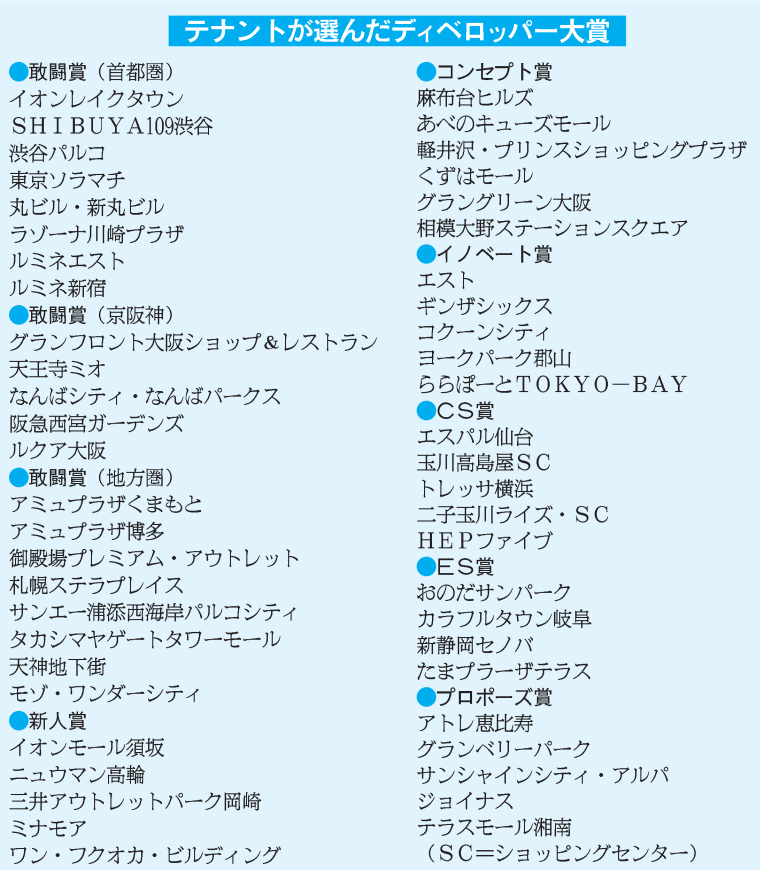 テナントが選んだディベロッパー大賞

●敢闘賞（首都圏）
イオンレイクタウン
ＳＨＩＢＵＹＡ109渋谷
渋谷パルコ
東京ソラマチ
丸ビル・新丸ビル
ラゾーナ川崎プラザ
ルミネエスト
ルミネ新宿
●敢闘賞（京阪神）
グランフロント大阪ショップ＆レストラン
天王寺ミオ
なんばシティ・なんばパークス
阪急西宮ガーデンズ
ルクア大阪
●敢闘賞（地方圏）
アミュプラザくまもと
アミュプラザ博多
御殿場プレミアム・アウトレット
札幌ステラプレイス
サンエー浦添西海岸パルコシティ
タカシマヤゲートタワーモール
天神地下街
モゾ・ワンダーシティ
●新人賞
イオンモール須坂
ニュウマン高輪
三井アウトレットパーク岡崎
ミナモア
ワン・フクオカ・ビルディング

●コンセプト賞
麻布台ヒルズ
あべのキューズモール
軽井沢・プリンスショッピングプラザ
くずはモール
グラングリーン大阪
相模大野ステーションスクエア
●イノベート賞
エスト
ギンザシックス
コクーンシティ
ヨークパーク郡山
ららぽーとＴＯＫＹＯ－ＢＡＹ
●ＣＳ賞
エスパル仙台
玉川高島屋ＳＣ
トレッサ横浜
二子玉川ライズ・ＳＣ
ＨＥＰファイブ
●ＥＳ賞
おのだサンパーク
カラフルタウン岐阜
新静岡セノバ
たまプラーザテラス
●プロポーズ賞
アトレ恵比寿
グランベリーパーク
サンシャインシティ・アルパ
ジョイナス
テラスモール湘南
（ＳＣ＝ショッピングセンター）